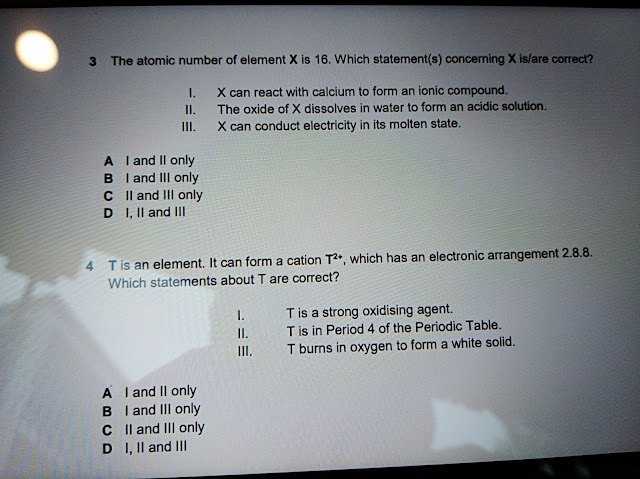 3 The atomic number of element X is 16. Which statement(s) concerning X is/are correct?

I. X can react with calcium to form an ionic compound.
II. The oxide of X dissolves in water to form an acidic solution.
III. X can conduct electricity in its molten state.

A I and II only
B I and III only
C II and III only
D I, II and III

4 T is an element. It can form a cation $T^{2+}$, which has an electronic arrangement 2.8.8. Which statements about T are correct?

I. T is a strong oxidising agent.
II. T is in Period 4 of the Periodic Table.
III. T burns in oxygen to form a white solid.

A I and II only
B I and III only
C II and III only
D I, II and III